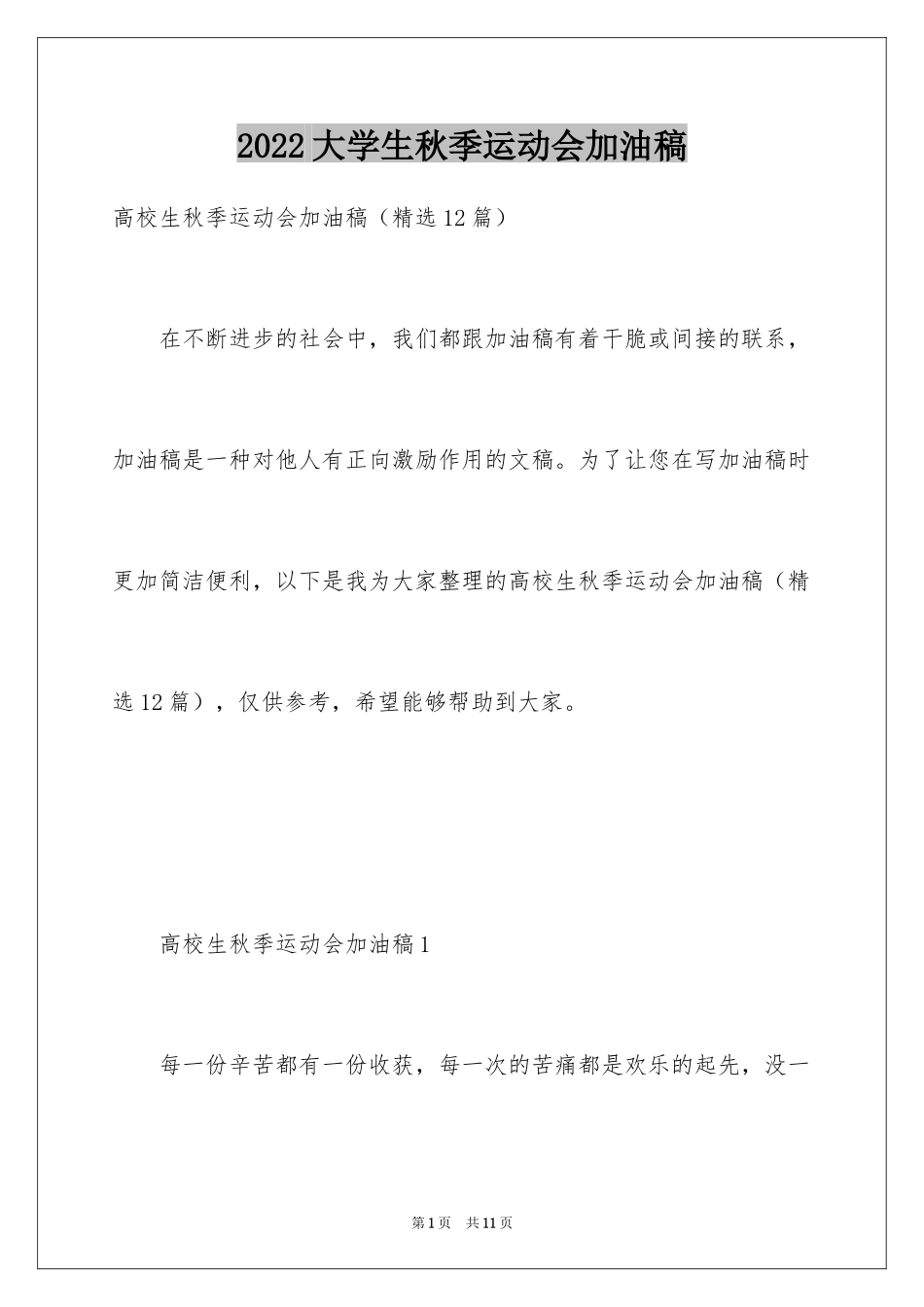 2022大学生秋季运动会加油稿

高校生秋季运动会加油稿（精选12篇）

在不断进步的社会中，我们都跟加油稿有着干脆或间接的联系，加油稿是一种对他人有正向激励作用的文稿。为了让您在写加油稿时更加简洁便利，以下是我为大家整理的高校生秋季运动会加油稿（精选12篇），仅供参考，希望能够帮助到大家。

高校生秋季运动会加油稿1

每一份辛苦都有一份收获，每一次的苦痛都是欢乐的起先，没一

第1页 共11页